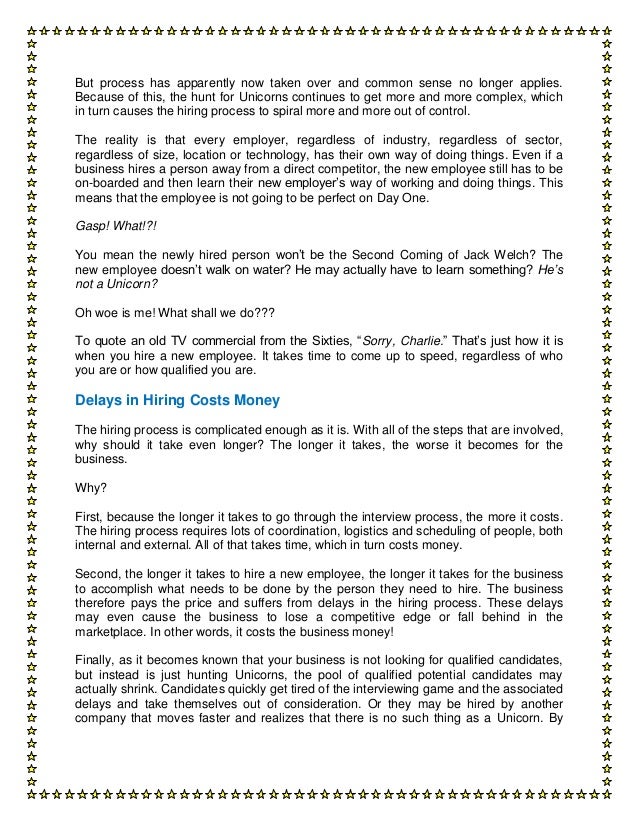 But process has apparently now taken over and common sense no longer applies. Because of this, the hunt for Unicorns continues to get more and more complex, which in turn causes the hiring process to spiral more and more out of control.

The reality is that every employer, regardless of industry, regardless of sector, regardless of size, location or technology, has their own way of doing things. Even if a business hires a person away from a direct competitor, the new employee still has to be on-boarded and then learn their new employer's way of working and doing things. This means that the employee is not going to be perfect on Day One.

Gasp! What!?!

You mean the newly hired person won't be the Second Coming of Jack Welch? The new employee doesn't walk on water? He may actually have to learn something? He's not a Unicorn?

Oh woe is me! What shall we do???

To quote an old TV commercial from the Sixties, "Sorry, Charlie." That's just how it is when you hire a new employee. It takes time to come up to speed, regardless of who you are or how qualified you are.

Delays in Hiring Costs Money

The hiring process is complicated enough as it is. With all of the steps that are involved, why should it take even longer? The longer it takes, the worse it becomes for the business.

Why?

First, because the longer it takes to go through the interview process, the more it costs. The hiring process requires lots of coordination, logistics and scheduling of people, both internal and external. All of that takes time, which in turn costs money.

Second, the longer it takes to hire a new employee, the longer it takes for the business to accomplish what needs to be done by the person they need to hire. The business therefore pays the price and suffers from delays in the hiring process. These delays may even cause the business to lose a competitive edge or fall behind in the marketplace. In other words, it costs the business money!

Finally, as it becomes known that your business is not looking for qualified candidates, but instead is just hunting Unicorns, the pool of qualified potential candidates may actually shrink. Candidates quickly get tired of the interviewing game and the associated delays and take themselves out of consideration. Or they may be hired by another company that moves faster and realizes that there is no such thing as a Unicorn. By